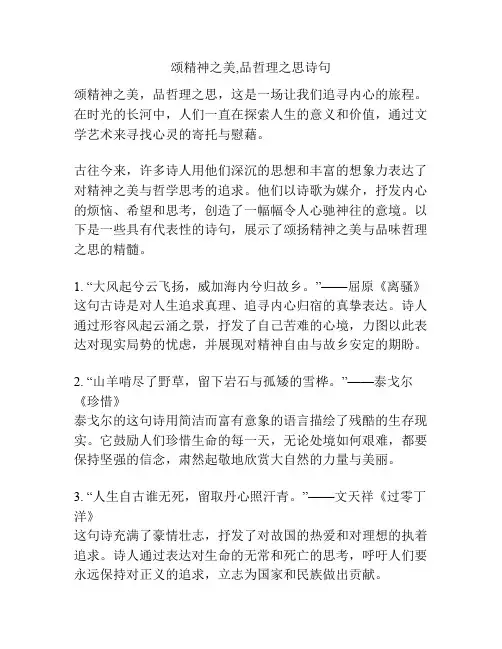 颂精神之美,品哲理之思诗句

颂精神之美，品哲理之思，这是一场让我们追寻内心的旅程。在时光的长河中，人们一直在探索人生的意义和价值，通过文学艺术来寻找心灵的寄托与慰藉。

古往今来，许多诗人用他们深沉的思想和丰富的想象力表达了对精神之美与哲学思考的追求。他们以诗歌为媒介，抒发内心的烦恼、希望和思考，创造了一幅幅令人心驰神往的意境。以下是一些具有代表性的诗句，展示了颂扬精神之美与品味哲理之思的精髓。

1. “大风起兮云飞扬，威加海内兮归故乡。”——屈原《离骚》
这句古诗是对人生追求真理、追寻内心归宿的真挚表达。诗人通过形容风起云涌之景，抒发了自己苦难的心境，力图以此表达对现实局势的忧虑，并展现对精神自由与故乡安定的期盼。

2. “山羊啃尽了野草，留下岩石与孤矮的雪桦。”——泰戈尔《珍惜》
泰戈尔的这句诗用简洁而富有意象的语言描绘了残酷的生存现实。它鼓励人们珍惜生命的每一天，无论处境如何艰难，都要保持坚强的信念，肃然起敬地欣赏大自然的力量与美丽。

3. “人生自古谁无死，留取丹心照汗青。”——文天祥《过零丁洋》
这句诗充满了豪情壮志，抒发了对故国的热爱和对理想的执着追求。诗人通过表达对生命的无常和死亡的思考，呼吁人们要永远保持对正义的追求，立志为国家和民族做出贡献。